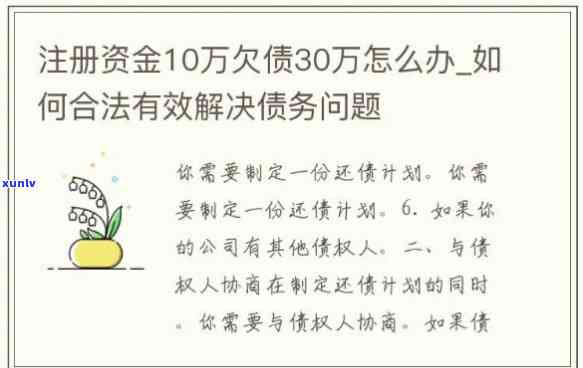 注册资金10万欠债30万怎么办_如何合法有效解决债务问题

xunlv

你需要制定一份还债计划。你需要制定一份还债计划。6. 如果你的公司有其他债权人。二、与债权人协商在制定还债计划的同时。你需要与债权人协商。如果债